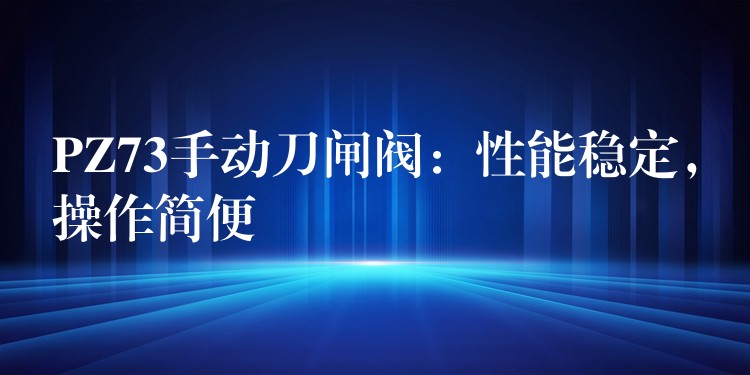 PZ73手动刀闸阀：性能稳定，操作简便